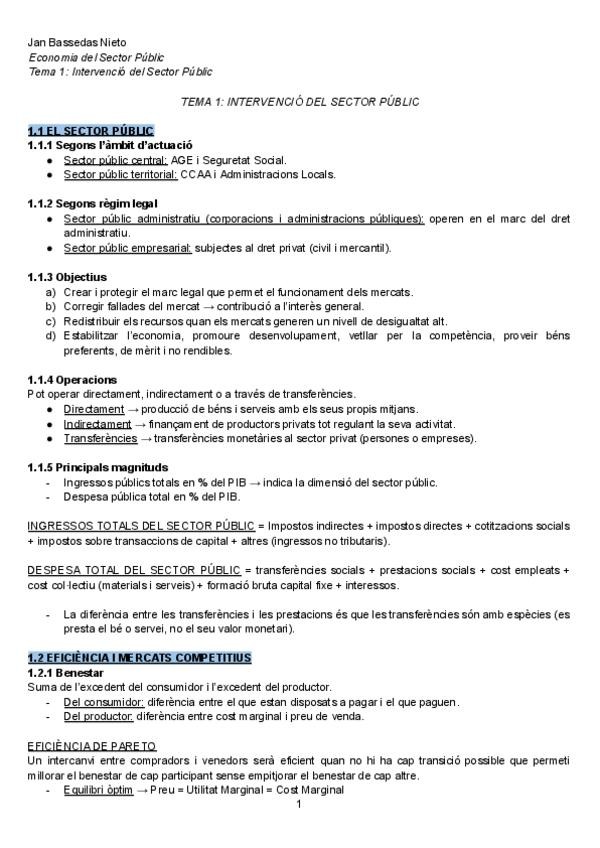 Jan Bassedas Nieto
Economia del Sector Públic
Tema 1: Intervenció del Sector Públic

TEMA 1: INTERVENCIÓ DEL SECTOR PÚBLIC

1.1 EL SECTOR PÚBLIC
1.1.1 Segons l'àmbit d'actuació
- Sector públic central: AGE i Seguretat Social.
- Sector públic territorial: CCAA i Administracions Locals.

1.1.2 Segons règim legal
- Sector públic administratiu (corporacions i administracions públiques): operen en el marc del dret administratiu.
- Sector públic empresarial: subjectes al dret privat (civil i mercantil).

1.1.3 Objectius
a) Crear i protegir el marc legal que permet el funcionament dels mercats.
b) Corregir fallades del mercat → contribució a l'interès general.
c) Redistribuir els recursos quan els mercats generen un nivell de desigualtat alt.
d) Estabilitzar l'economia, promoure desenvolupament, vetllar per la competència, proveir béns preferents, de mèrit i no rendibles.

1.1.4 Operacions
Pot operar directament, indirectament o a través de transferències.
- Directament → producció de béns i serveis amb els seus propis mitjans.
- Indirectament → finançament de productors privats tot regulant la seva activitat.
- Transferències → transferències monetàries al sector privat (persones o empreses).

1.1.5 Principals magnituds
- Ingressos públics totals en % del PIB → indica la dimensió del sector públic.
- Despesa pública total en % del PIB.

INGRESSOS TOTALS DEL SECTOR PÚBLIC = Impostos indirectes + impostos directes + cotitzacions socials + impostos sobre transaccions de capital + altres (ingressos no tributaris).

DESPESA TOTAL DEL SECTOR PÚBLIC = transferències socials + prestacions socials + cost empleats + cost col·lectiu (materials i serveis) + formació bruta capital fixe + interessos.

- La diferència entre les transferències i les prestacions és que les transferències són amb espècies (es presta el bé o servei, no el seu valor monetari).

1.2 EFICIÈNCIA I MERCATS COMPETITIUS
1.2.1 Benestar
Suma de l'excedent del consumidor i l'excedent del productor.
- Del consumidor: diferència entre el que estan disposats a pagar i el que paguen.
- Del productor: diferència entre cost marginal i preu de venda.

EFICIÈNCIA DE PARETO
Un intercanvi entre compradors i venedors serà eficient quan no hi ha cap transició possible que permeti millorar el benestar de cap participant sense empitjorar el benestar de cap altre.
- Equilibri òptim → Preu = Utilitat Marginal = Cost Marginal
1